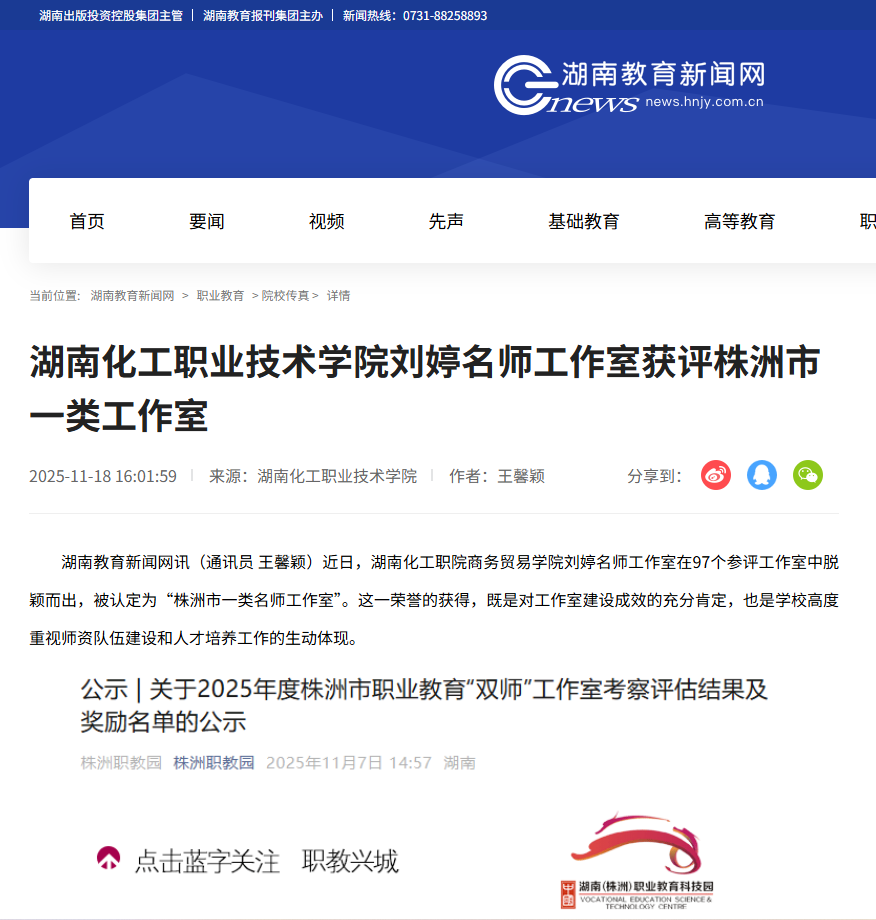 湖南出版投资控股集团主管 | 湖南教育报刊集团主办 | 新闻热线：0731-88258893

湖南教育新闻网
news news.hnjy.com.cn

首页 要闻 视频 先声 基础教育 高等教育 职

当前位置： 湖南教育新闻网 > 职业教育 > 院校传真 > 详情

湖南化工职业技术学院刘婷名师工作室获评株洲市一类工作室

2025-11-18 16:01:59 | 来源：湖南化工职业技术学院 | 作者：王馨颖

分享到：

湖南教育新闻网讯（通讯员 王馨颖）近日，湖南化工职院商务贸易学院刘婷名师工作室在97个参评工作室中脱颖而出，被认定为“株洲市一类名师工作室”。这一荣誉的获得，既是对工作室建设成效的充分肯定，也是学校高度重视师资队伍建设和人才培养工作的生动体现。

公示 | 关于2025年度株洲市职业教育“双师”工作室考察评估结果及奖励名单的公示

株洲职教园 株洲职教园 2025年11月7日 14:57 湖南

点击蓝字关注 职教兴城

湖南(株洲)职业教育科技园
VOCATIONAL EDUCATION SCIENCE & TECHNOLOGY CENTRE